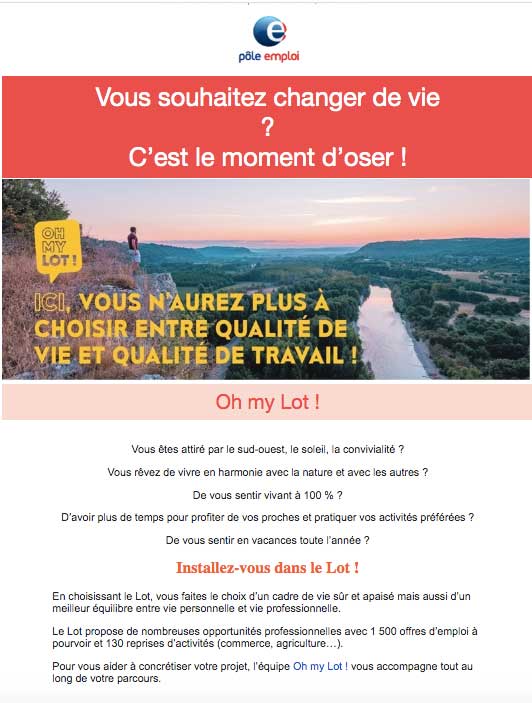 pôle emploi

Vous souhaitez changer de vie ?
C'est le moment d'oser !

OH MY LOT !

ICI, VOUS N'AUREZ PLUS À CHOISIR ENTRE QUALITÉ DE VIE ET QUALITÉ DE TRAVAIL !

Oh my Lot !

Vous êtes attiré par le sud-ouest, le soleil, la convivialité ?

Vous rêvez de vivre en harmonie avec la nature et avec les autres ?

De vous sentir vivant à 100 % ?

D'avoir plus de temps pour profiter de vos proches et pratiquer vos activités préférées ?

De vous sentir en vacances toute l'année ?

Installez-vous dans le Lot !

En choisissant le Lot, vous faites le choix d'un cadre de vie sûr et apaisé mais aussi d'un meilleur équilibre entre vie personnelle et vie professionnelle.

Le Lot propose de nombreuses opportunités professionnelles avec 1 500 offres d'emploi à pourvoir et 130 reprises d'activités (commerce, agriculture…).

Pour vous aider à concrétiser votre projet, l'équipe Oh my Lot ! vous accompagne tout au long de votre parcours.